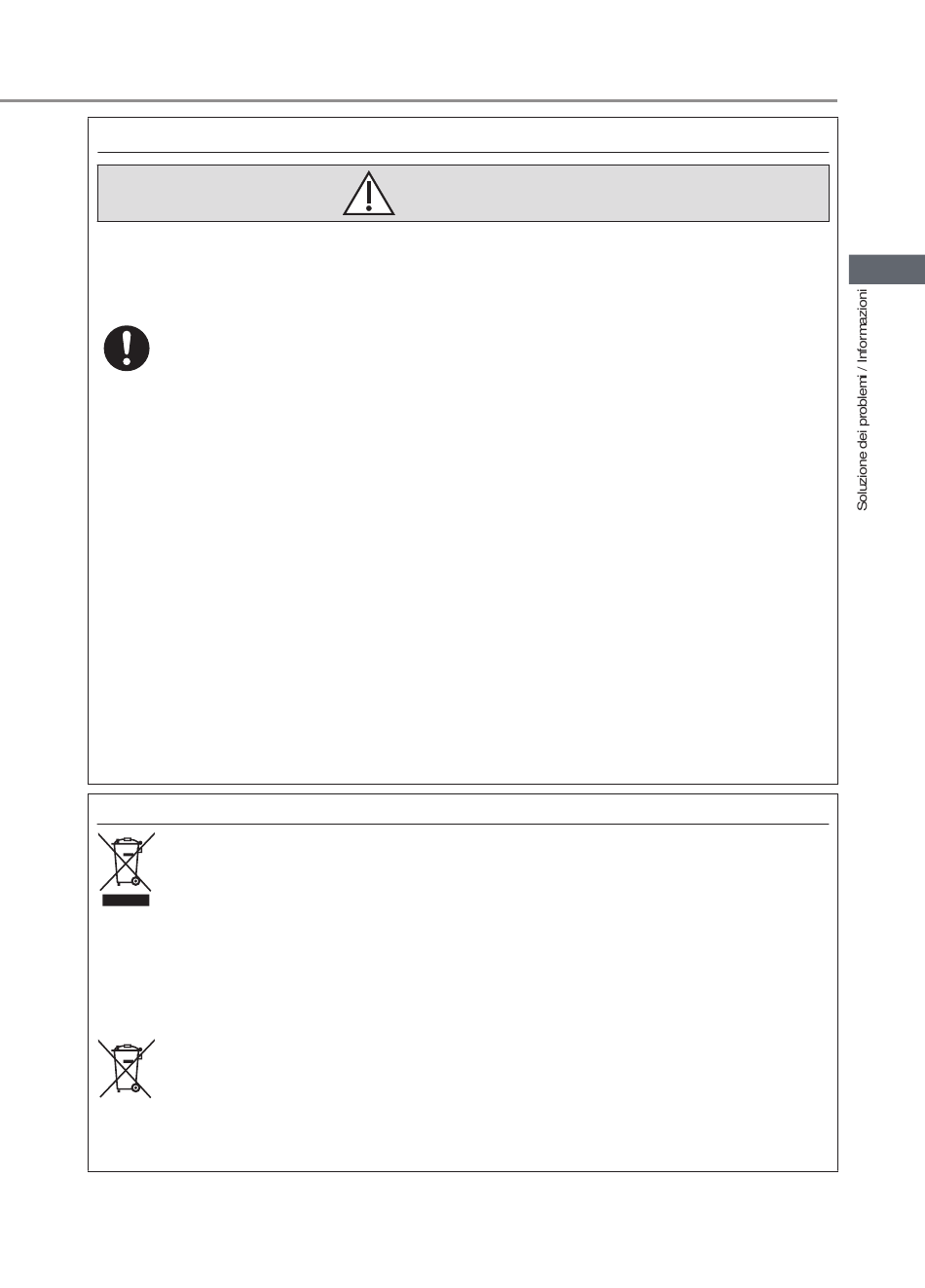 Soluzione dei problemi / Informazioni